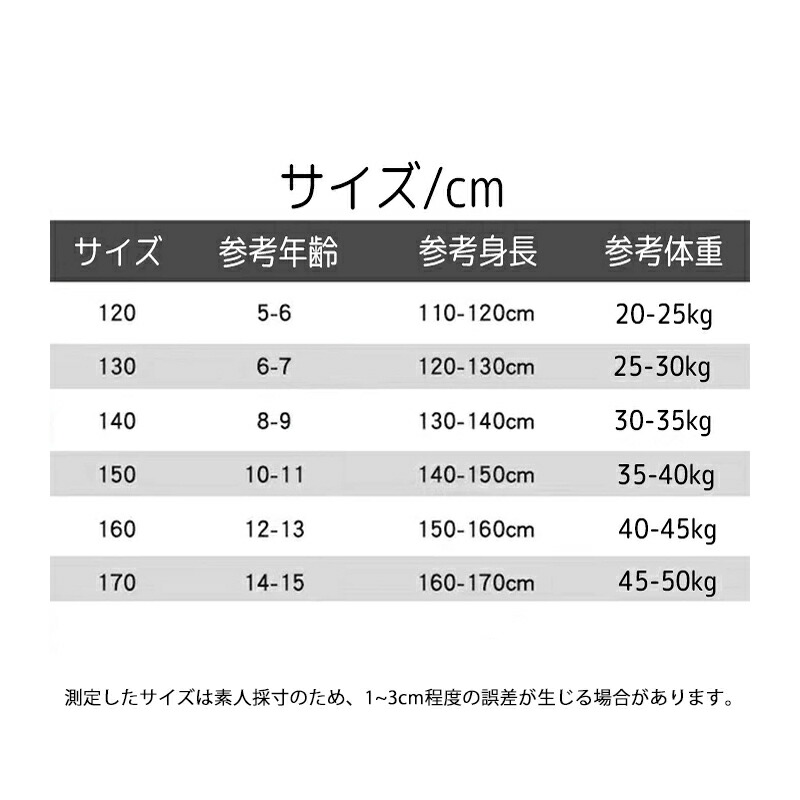 サイズ/cm

| サイズ | 参考年齢 | 参考身長 | 参考体重 |
|---|---|---|---|
| 120 | 5-6 | 110-120cm | 20-25kg |
| 130 | 6-7 | 120-130cm | 25-30kg |
| 140 | 8-9 | 130-140cm | 30-35kg |
| 150 | 10-11 | 140-150cm | 35-40kg |
| 160 | 12-13 | 150-160cm | 40-45kg |
| 170 | 14-15 | 160-170cm | 45-50kg |

測定したサイズは素人採寸のため、1~3cm程度の誤差が生じる場合があります。